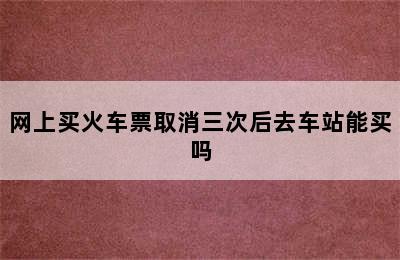 网上买火车票取消三次后去车站能买吗